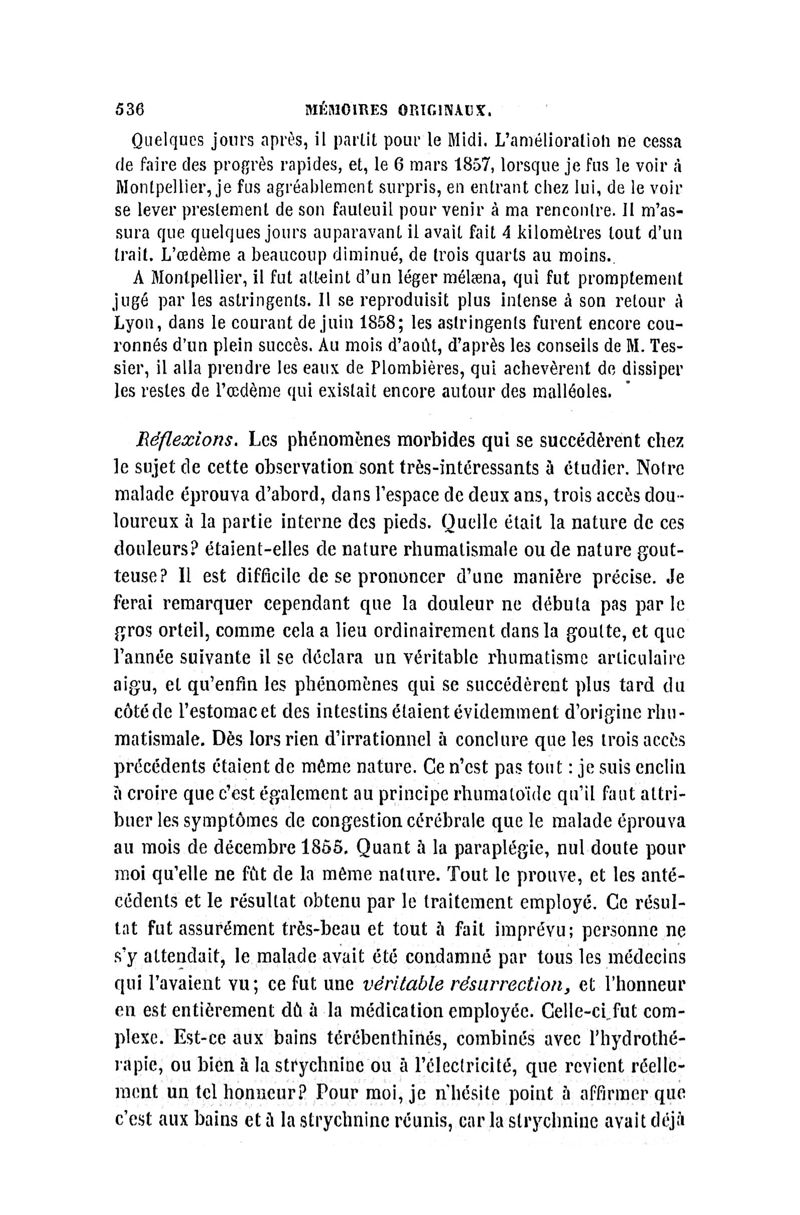 536 MÉMOIRES ORIGINAUX.

Quelques jours après, il partit pour le Midi. L'amélioration ne cessa de faire des progrès rapides, et, le 6 mars 1857, lorsque je fus le voir à Montpellier, je fus agréablement surpris, en entrant chez lui, de le voir se lever prestement de son fauteuil pour venir à ma rencontre. Il m'assura que quelques jours auparavant il avait fait 4 kilomètres tout d'un trait. L'œdème a beaucoup diminué, de trois quarts au moins.

A Montpellier, il fut atteint d'un léger mélæna, qui fut promptement jugé par les astringents. Il se reproduisit plus intense à son retour à Lyon, dans le courant de juin 1858; les astringents furent encore couronnés d'un plein succès. Au mois d'août, d'après les conseils de M. Tessier, il alla prendre les eaux de Plombières, qui achevèrent de dissiper les restes de l'œdème qui existait encore autour des malléoles.

Réflexions. Les phénomènes morbides qui se succédèrent chez le sujet de cette observation sont très-intéressants à étudier. Notre malade éprouva d'abord, dans l'espace de deux ans, trois accès douloureux à la partie interne des pieds. Quelle était la nature de ces douleurs? étaient-elles de nature rhumatismale ou de nature goutteuse? Il est difficile de se prononcer d'une manière précise. Je ferai remarquer cependant que la douleur ne débuta pas par le gros orteil, comme cela a lieu ordinairement dans la goutte, et que l'année suivante il se déclara un véritable rhumatisme articulaire aigu, et qu'enfin les phénomènes qui se succédèrent plus tard du côté de l'estomac et des intestins étaient évidemment d'origine rhumatismale. Dès lors rien d'irrationnel à conclure que les trois accès précédents étaient de même nature. Ce n'est pas tout : je suis enclin à croire que c'est également au principe rhumatoïde qu'il faut attribuer les symptômes de congestion cérébrale que le malade éprouva au mois de décembre 1855. Quant à la paraplégie, nul doute pour moi qu'elle ne fût de la même nature. Tout le prouve, et les antécédents et le résultat obtenu par le traitement employé. Ce résultat fut assurément très-beau et tout à fait imprévu; personne ne s'y attendait, le malade avait été condamné par tous les médecins qui l'avaient vu; ce fut une véritable résurrection, et l'honneur en est entièrement dû à la médication employée. Celle-ci fut complexe. Est-ce aux bains térébenthinés, combinés avec l'hydrothérapie, ou bien à la strychnine ou à l'électricité, que revient réellement un tel honneur? Pour moi, je n'hésite point à affirmer que c'est aux bains et à la strychnine réunis, car la strychnine avait déjà